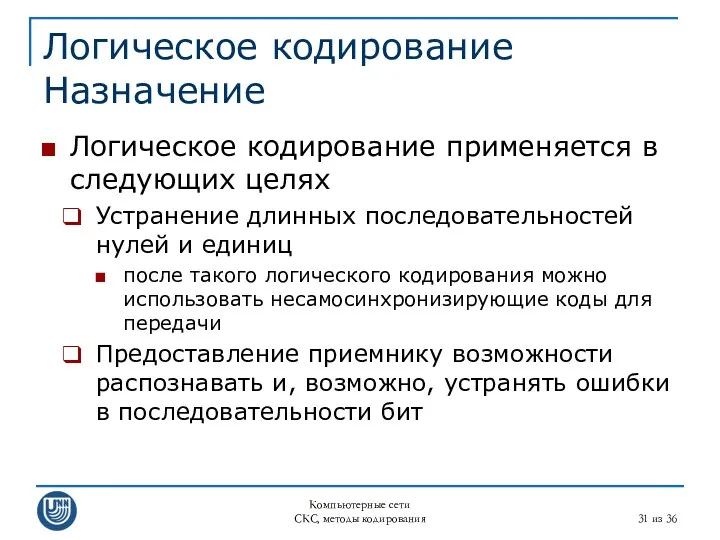 Логическое кодирование
Назначение

Логическое кодирование применяется в следующих целях

Устранение длинных последовательностей нулей и единиц

после такого логического кодирования можно использовать несамосинхронизирующие коды для передачи

Предоставление приемнику возможности распознавать и, возможно, устранять ошибки в последовательности бит

UNN

Компьютерные сети
СКС, методы кодирования

31 из 36